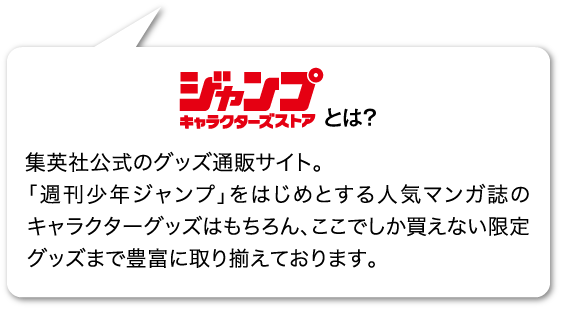 ジャンプ
キャラクターズストア とは?

集英社公式のグッズ通販サイト。
「週刊少年ジャンプ」をはじめとする人気マンガ誌のキャラクターグッズはもちろん、ここでしか買えない限定グッズまで豊富に取り揃えております。